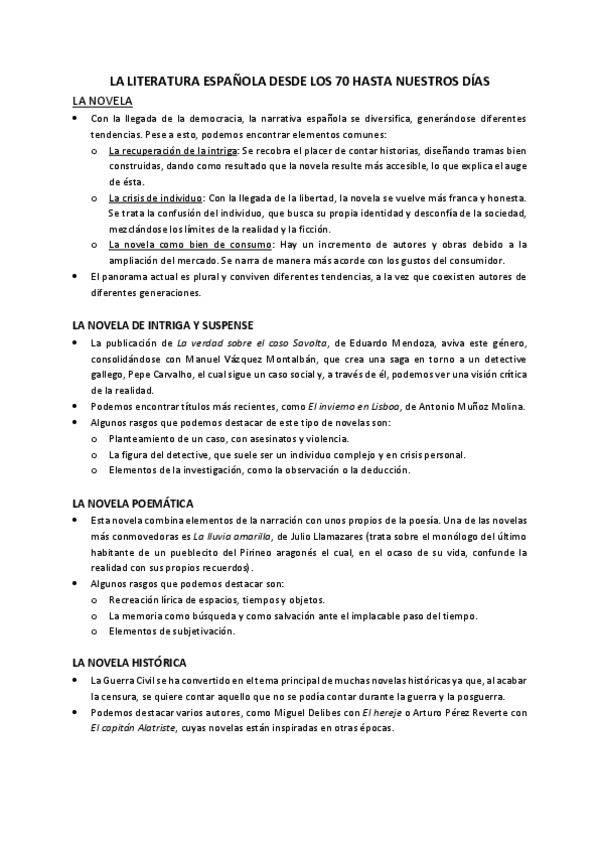 LA LITERATURA ESPAÑOLA DESDE LOS 70 HASTA NUESTROS DÍAS

LA NOVELA

• Con la llegada de la democracia, la narrativa española se diversifica, generándose diferentes tendencias. Pese a esto, podemos encontrar elementos comunes:
  o La recuperación de la intriga: Se recobra el placer de contar historias, diseñando tramas bien construidas, dando como resultado que la novela resulte más accesible, lo que explica el auge de ésta.
  o La crisis de individuo: Con la llegada de la libertad, la novela se vuelve más franca y honesta. Se trata la confusión del individuo, que busca su propia identidad y desconfía de la sociedad, mezclándose los límites de la realidad y la ficción.
  o La novela como bien de consumo: Hay un incremento de autores y obras debido a la ampliación del mercado. Se narra de manera más acorde con los gustos del consumidor.
• El panorama actual es plural y conviven diferentes tendencias, a la vez que coexisten autores de diferentes generaciones.

LA NOVELA DE INTRIGA Y SUSPENSE

• La publicación de La verdad sobre el caso Savolta, de Eduardo Mendoza, aviva este género, consolidándose con Manuel Vázquez Montalbán, que crea una saga en torno a un detective gallego, Pepe Carvalho, el cual sigue un caso social y, a través de él, podemos ver una visión crítica de la realidad.
• Podemos encontrar títulos más recientes, como El invierno en Lisboa, de Antonio Muñoz Molina.
• Algunos rasgos que podemos destacar de este tipo de novelas son:
  o Planteamiento de un caso, con asesinatos y violencia.
  o La figura del detective, que suele ser un individuo complejo y en crisis personal.
  o Elementos de la investigación, como la observación o la deducción.

LA NOVELA POEMÁTICA

• Esta novela combina elementos de la narración con unos propios de la poesía. Una de las novelas más conmovedoras es La lluvia amarilla, de Julio Llamazares (trata sobre el monólogo del último habitante de un pueblecito del Pirineo aragonés el cual, en el ocaso de su vida, confunde la realidad con sus propios recuerdos).
• Algunos rasgos que podemos destacar son:
  o Recreación lírica de espacios, tiempos y objetos.
  o La memoria como búsqueda y como salvación ante el implacable paso del tiempo.
  o Elementos de subjetivación.

LA NOVELA HISTÓRICA

• La Guerra Civil se ha convertido en el tema principal de muchas novelas históricas ya que, al acabar la censura, se quiere contar aquello que no se podía contar durante la guerra y la posguerra.
• Podemos destacar varios autores, como Miguel Delibes con El hereje o Arturo Pérez Reverte con El capitán Alatriste, cuyas novelas están inspiradas en otras épocas.